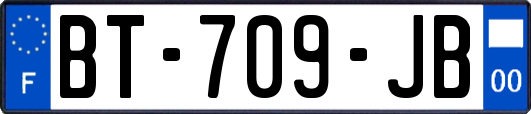 F
BT-709-JB
00